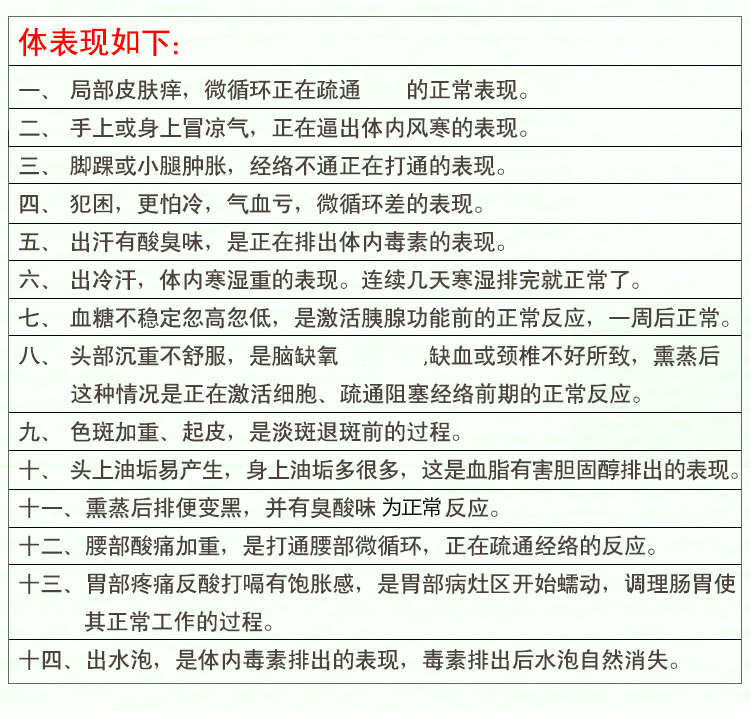 体表现如下：

一、 局部皮肤痒，微循环正在疏通 的正常表现。

二、 手上或身上冒凉气，正在逼出体内风寒的表现。

三、 脚踝或小腿肿胀，经络不通正在打通的表现。

四、 犯困，更怕冷，气血亏，微循环差的表现。

五、 出汗有酸臭味，是正在排出体内毒素的表现。

六、 出冷汗，体内寒湿重的表现。连续几天寒湿排完就正常了。

七、 血糖不稳定忽高忽低，是激活胰腺功能前的正常反应，一周后正常。

八、 头部沉重不舒服，是脑缺氧 ,缺血或颈椎不好所致，熏蒸后这种情况是正在激活细胞、疏通阻塞经络前期的正常反应。

九、 色斑加重、起皮，是淡斑退斑前的过程。

十、 头上油垢易产生，身上油垢多很多，这是血脂有害胆固醇排出的表现。

十一、熏蒸后排便变黑，并有臭酸味 为正常反应。

十二、腰部酸痛加重，是打通腰部微循环，正在疏通经络的反应。

十三、胃部疼痛反酸打嗝有饱胀感，是胃部病灶区开始蠕动，调理肠胃使其正常工作的过程。

十四、出水泡，是体内毒素排出的表现，毒素排出后水泡自然消失。